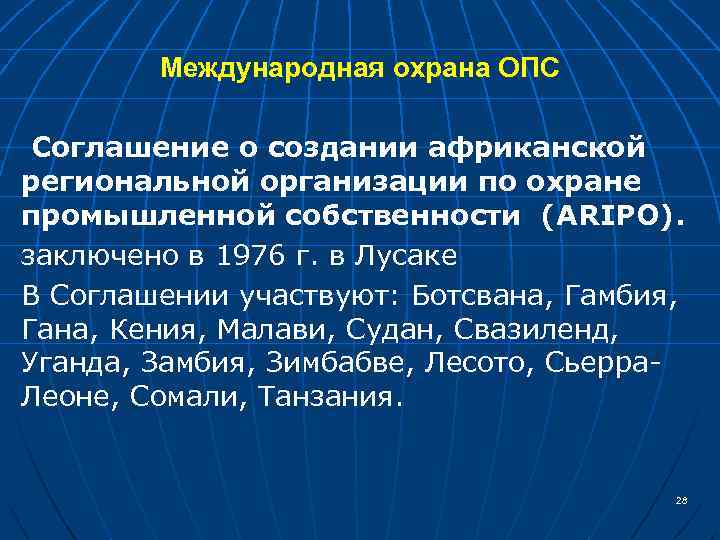 Международная охрана ОПС

Соглашение о создании африканской региональной организации по охране промышленной собственности (ARIPO).

заключено в 1976 г. в Лусаке

В Соглашении участвуют: Ботсвана, Гамбия, Гана, Кения, Малави, Судан, Свазиленд, Уганда, Замбия, Зимбабве, Лесото, Сьерра-Леоне, Сомали, Танзания.

28